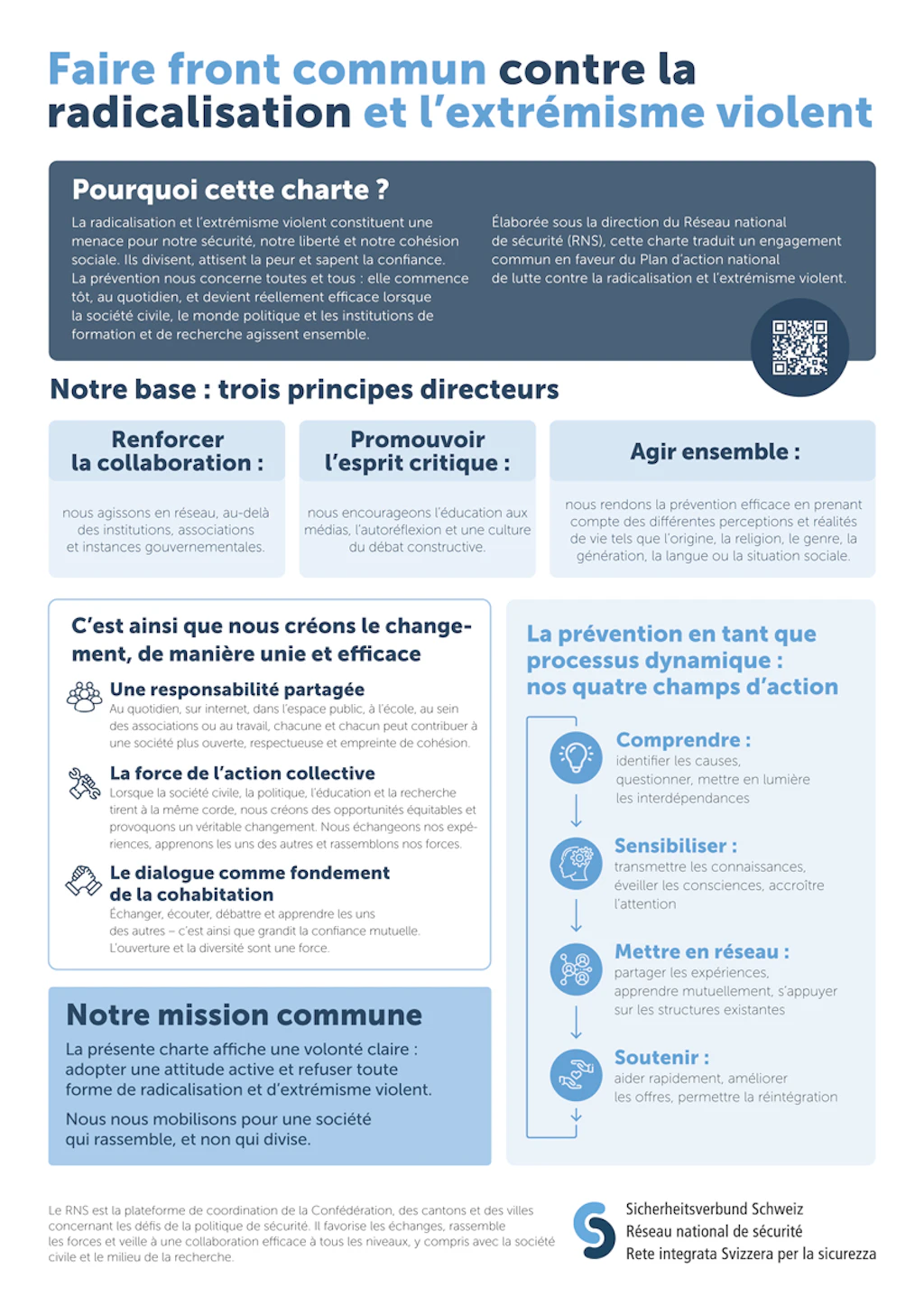 Faire front commun contre la radicalisation et l'extrémisme violent

Pourquoi cette charte ?

La radicalisation et l'extrémisme violent constituent une menace pour notre sécurité, notre liberté et notre cohésion sociale. Ils divisent, attisent la peur et sapent la confiance. La prévention nous concerne toutes et tous : elle commence tôt, au quotidien, et devient réellement efficace lorsque la société civile, le monde politique et les institutions de formation et de recherche agissent ensemble.

Élaborée sous la direction du Réseau national de sécurité (RNS), cette charte traduit un engagement commun en faveur du Plan d'action national de lutte contre la radicalisation et l'extrémisme violent.

Notre base : trois principes directeurs

Renforcer la collaboration :

nous agissons en réseau, au-delà des institutions, associations et instances gouvernementales.

Promouvoir l'esprit critique :

nous encourageons l'éducation aux médias, l'autoréflexion et une culture du débat constructive.

Agir ensemble :

nous rendons la prévention efficace en prenant compte des différentes perceptions et réalités de vie tels que l'origine, la religion, le genre, la génération, la langue ou la situation sociale.

C'est ainsi que nous créons le changement, de manière unie et efficace

Une responsabilité partagée
Au quotidien, sur internet, dans l'espace public, à l'école, au sein des associations ou au travail, chacune et chacun peut contribuer à une société plus ouverte, respectueuse et empreinte de cohésion.

La force de l'action collective
Lorsque la société civile, la politique, l'éducation et la recherche tirent à la même corde, nous créons des opportunités équitables et provoquons un véritable changement. Nous échangeons nos expériences, apprenons les uns des autres et rassemblons nos forces.

Le dialogue comme fondement de la cohabitation
Échanger, écouter, débattre et apprendre les uns des autres – c'est ainsi que grandit la confiance mutuelle. L'ouverture et la diversité sont une force.

Notre mission commune

La présente charte affiche une volonté claire : adopter une attitude active et refuser toute forme de radicalisation et d'extrémisme violent.

Nous nous mobilisons pour une société qui rassemble, et non qui divise.

La prévention en tant que processus dynamique : nos quatre champs d'action

Comprendre :
identifier les causes, questionner, mettre en lumière les interdépendances

Sensibiliser :
transmettre les connaissances, éveiller les consciences, accroître l'attention

Mettre en réseau :
partager les expériences, apprendre mutuellement, s'appuyer sur les structures existantes

Soutenir :
aider rapidement, améliorer les offres, permettre la réintégration

Le RNS est la plateforme de coordination de la Confédération, des cantons et des villes concernant les défis de la politique de sécurité. Il favorise les échanges, rassemble les forces et veille à une collaboration efficace à tous les niveaux, y compris avec la société civile et le milieu de la recherche.

Sicherheitsverbund Schweiz
Réseau national de sécurité
Rete integrata Svizzera per la sicurezza